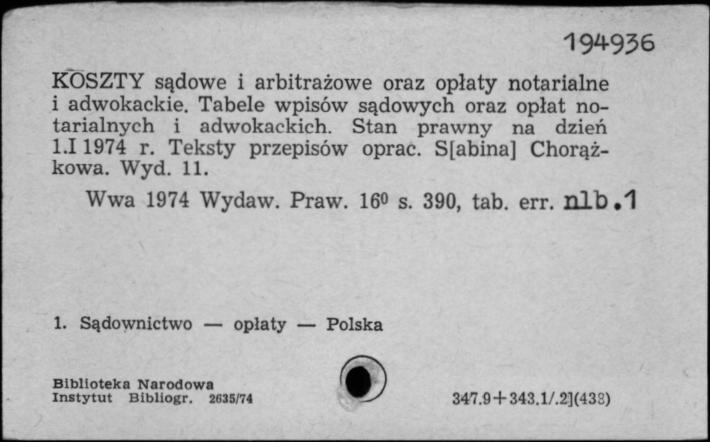 194936

KOSZTY sądowe i arbitrażowe oraz opłaty notarialne i adwokackie. Tabele wpisów sądowych oraz opłat notarialnych i adwokackich. Stan prawny na dzień 1.I 1974 r. Teksty przepisów oprac. S[abina] Chorążkowa. Wyd. 11.

Wwa 1974 Wydaw. Praw. $16^0$ s. 390, tab. err. nlb.1

1. Sądownictwo — opłaty — Polska

Biblioteka Narodowa
Instytut Bibliogr. 2635/74

347.9+343.1/.2](438)